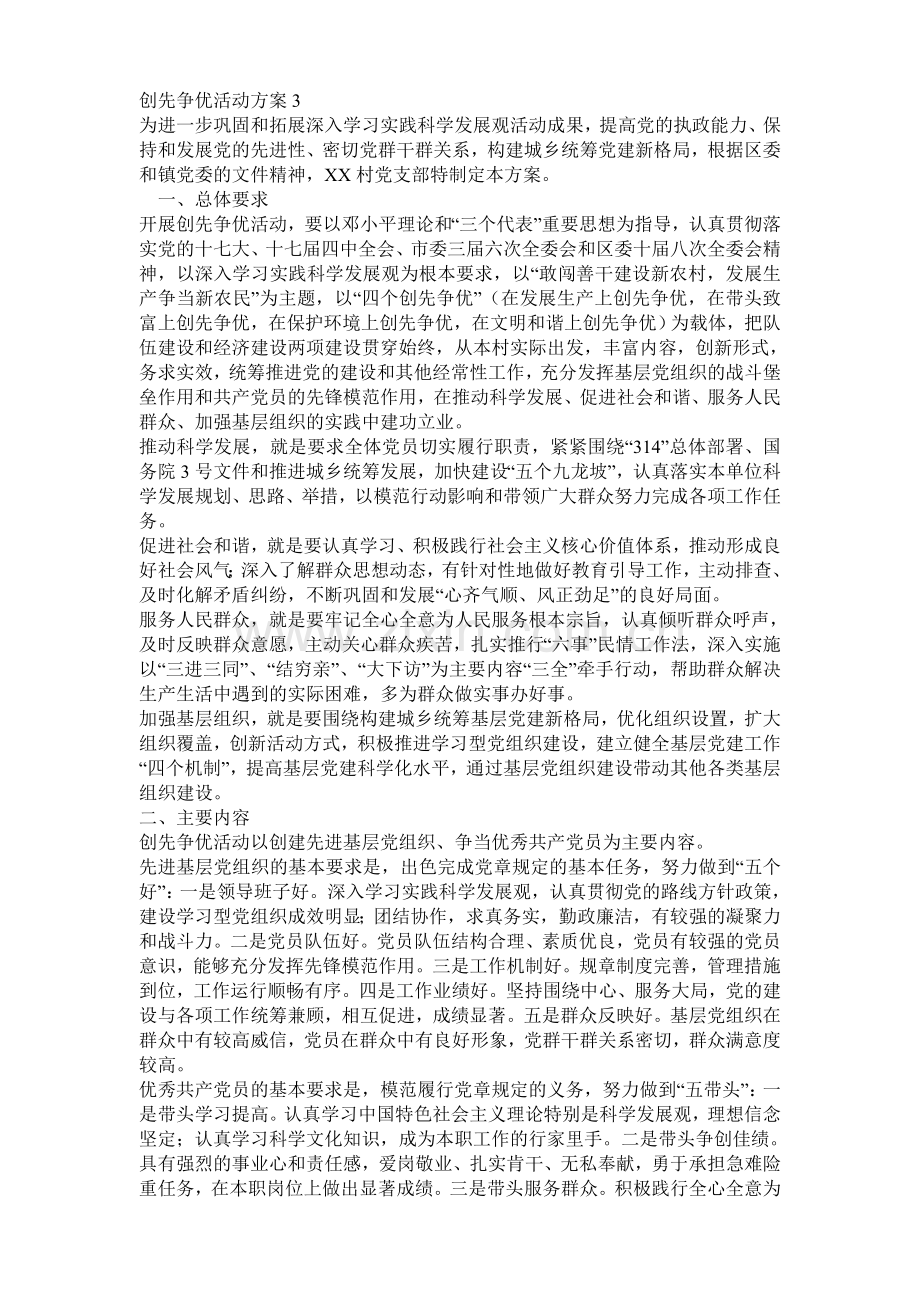 创先争优活动方案 3
为进一步巩固和拓展深入学习实践科学发展观活动成果，提高党的执政能力、保持和发展党的先进性、密切党群干群关系，构建城乡统筹党建新格局，根据区委和镇党委的文件精神，XX 村党支部特制定本方案。

一、总体要求
开展创先争优活动，要以邓小平理论和“三个代表”重要思想为指导，认真贯彻落实党的十七大、十七届四中全会、市委三届六次全委会和区委十届八次全委会精神，以深入学习实践科学发展观为根本要求，以“敢闯善干建设新农村，发展生产争当新农民”为主题，以“四个创先争优”（在发展生产上创先争优，在带头致富上创先争优，在保护环境上创先争优，在文明和谐上创先争优）为载体，把队伍建设和经济建设两项建设贯穿始终，从本村实际出发，丰富内容，创新形式，务求实效，统筹推进党的建设和其他经常性工作，充分发挥基层党组织的战斗堡垒作用和共产党员的先锋模范作用，在推动科学发展、促进社会和谐、服务人民群众、加强基层组织的实践中建功立业。
推动科学发展，就是要求全体党员切实履行职责，紧紧围绕“314”总体部署、国务院 3 号文件和推进城乡统筹发展，加快建设“五个九龙坡”，认真落实本单位科学发展规划、思路、举措，以模范行动影响和带领广大群众努力完成各项工作任务。
促进社会和谐，就是要认真学习、积极践行社会主义核心价值体系，推动形成良好社会风气；深入了解群众思想动态，有针对性地做好教育引导工作，主动排查、及时化解矛盾纠纷，不断巩固和发展“心齐气顺、风正劲足”的良好局面。
服务人民群众，就是要牢记全心全意为人民服务根本宗旨，认真倾听群众呼声，及时反映群众意愿，主动关心群众疾苦，扎实推行“六事”民情工作法，深入实施以“三进三同”、“结穷亲”、“大下访”为主要内容“三全”牵手行动，帮助群众解决生产生活中遇到的实际困难，多为群众做实事办好事。
加强基层组织，就是要围绕构建城乡统筹基层党建新格局，优化组织设置，扩大组织覆盖，创新活动方式，积极推进学习型党组织建设，建立健全基层党建工作“四个机制”，提高基层党建科学化水平，通过基层党组织建设带动其他各类基层组织建设。
二、主要内容
创先争优活动以创建先进基层党组织、争当优秀共产党员为主要内容。
先进基层党组织的基本要求是，出色完成党章规定的基本任务，努力做到“五个好”：一是领导班子好。深入学习实践科学发展观，认真贯彻党的路线方针政策，建设学习型党组织成效明显；团结协作，求真务实，勤政廉洁，有较强的凝聚力和战斗力。二是党员队伍好。党员队伍结构合理、素质优良，党员有较强的党员意识，能够充分发挥先锋模范作用。三是工作机制好。规章制度完善，管理措施到位，工作运行顺畅有序。四是工作业绩好。坚持围绕中心、服务大局，党的建设与各项工作统筹兼顾，相互促进，成绩显著。五是群众反映好。基层党组织在群众中有较高威信，党员在群众中有良好形象，党群干群关系密切，群众满意度较高。
优秀共产党员的基本要求是，模范履行党章规定的义务，努力做到“五带头”：一是带头学习提高。认真学习中国特色社会主义理论特别是科学发展观，理想信念坚定；认真学习科学文化知识，成为本职工作的行家里手。二是带头争创佳绩。具有强烈的事业心和责任感，爱岗敬业、扎实肯干、无私奉献，勇于承担急难险重任务，在本职岗位上做出显著成绩。三是带头服务群众。积极践行全心全意为